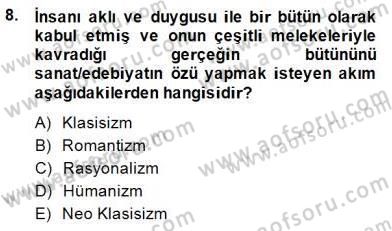 8. İnsanı aklı ve duygusu ile bir bütün olarak kabul etmiş ve onun çeşitli melekeleriyle kavradığı gerçeğin bütününü sanat/edebiyatın özü yapmak isteyen akım aşağıdakilerden hangisidir?

A) Klasisizm
B) Romantizm
C) Rasyonalizm
D) Hümanizm
E) Neo Klasisizm

www.aofsoru.com